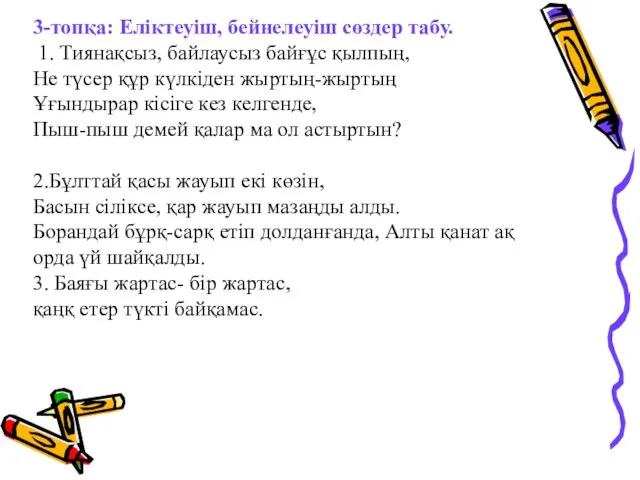 3-топқа: Еліктеуіш, бейнелеуіш сөздер табу.
1. Тиянақсыз, байлаусыз байғұс қылпың,
Не түсер құр күлкіден жыртың-жыртың
Ұғындырар кісіге кез келгенде,
Пыш-пыш демей қалар ма ол астыртын?

2.Бұлттай қасы жауып екі көзін,
Басын сіліксе, қар жауып мазаңды алды.
Борандай бұрқ-сарқ етіп долданғанда, Алты қанат ақ орда үй шайқалды.
3. Баяғы жартас- бір жартас,
қаңқ етер түкті байқамас.